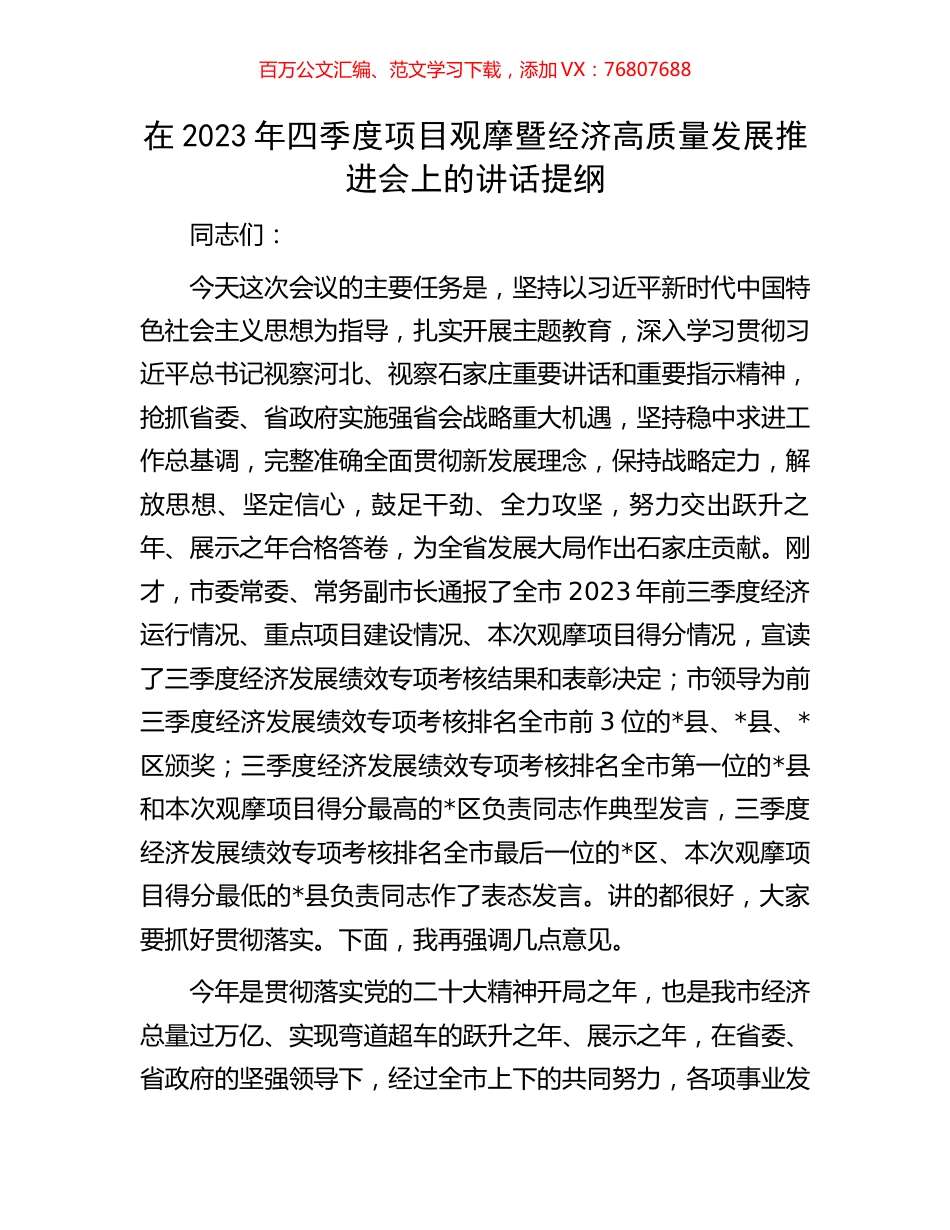 百万公文汇编、范文学习下载，添加 VX：76807688

在 2023 年四季度项目观摩暨经济高质量发展推进会上的讲话提纲

同志们：

今天这次会议的主要任务是，坚持以习近平新时代中国特色社会主义思想为指导，扎实开展主题教育，深入学习贯彻习近平总书记视察河北、视察石家庄重要讲话和重要指示精神，抢抓省委、省政府实施强省会战略重大机遇，坚持稳中求进工作总基调，完整准确全面贯彻新发展理念，保持战略定力，解放思想、坚定信心，鼓足干劲、全力攻坚，努力交出跃升之年、展示之年合格答卷，为全省发展大局作出石家庄贡献。刚才，市委常委、常务副市长通报了全市 2023 年前三季度经济运行情况、重点项目建设情况、本次观摩项目得分情况，宣读了三季度经济发展绩效专项考核结果和表彰决定；市领导为前三季度经济发展绩效专项考核排名全市前 3 位的*县、*县、*区颁奖；三季度经济发展绩效专项考核排名全市第一位的*县和本次观摩项目得分最高的*区负责同志作典型发言，三季度经济发展绩效专项考核排名全市最后一位的*区、本次观摩项目得分最低的*县负责同志作了表态发言。讲的都很好，大家要抓好贯彻落实。下面，我再强调几点意见。

今年是贯彻落实党的二十大精神开局之年，也是我市经济总量过万亿、实现弯道超车的跃升之年、展示之年，在省委、省政府的坚强领导下，经过全市上下的共同努力，各项事业发